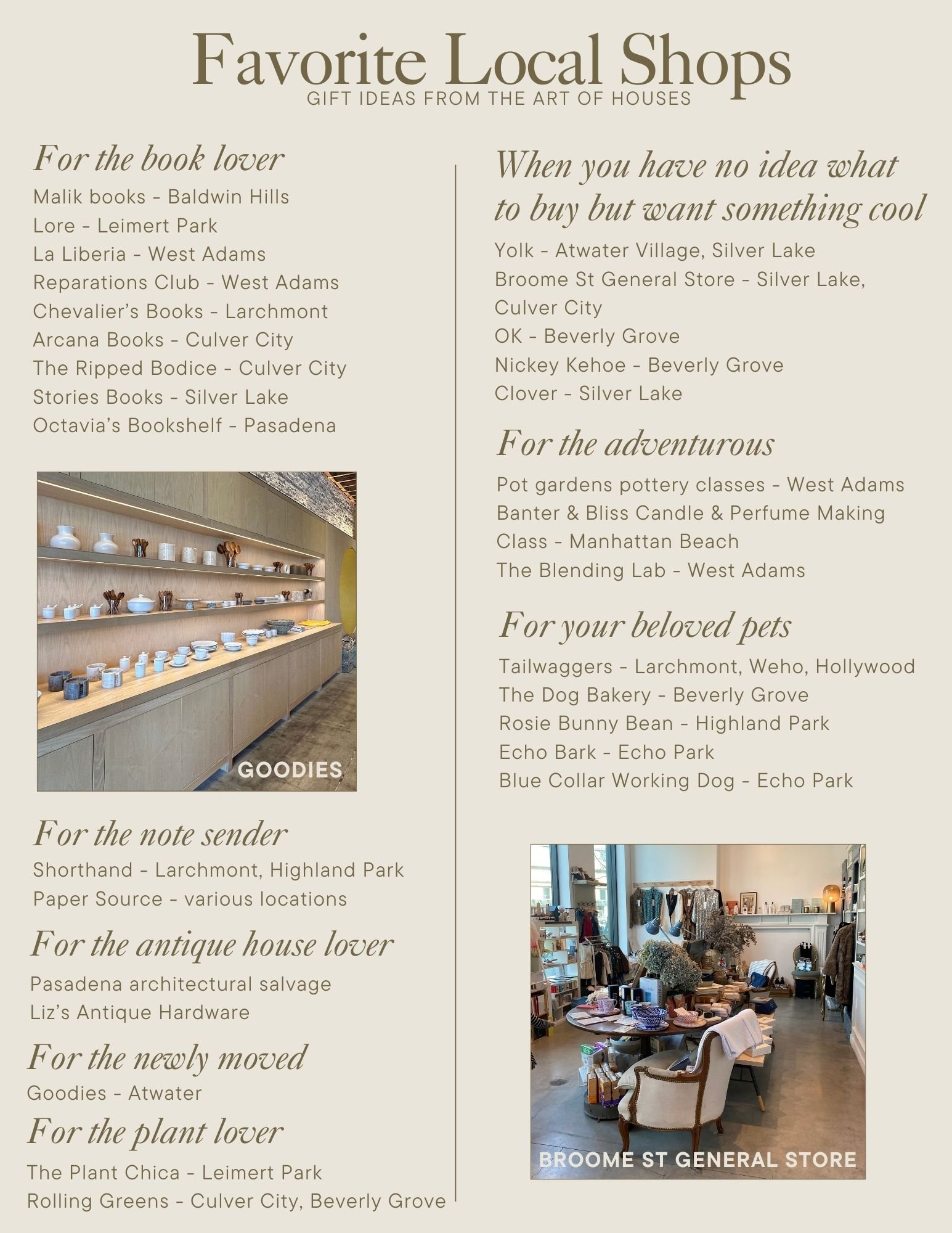 Favorite Local Shops
GIFT IDEAS FROM THE ART OF HOUSES

For the book lover
Malik books - Baldwin Hills
Lore - Leimert Park
La Liberia - West Adams
Reparations Club - West Adams
Chevalier's Books - Larchmont
Arcana Books - Culver City
The Ripped Bodice - Culver City
Stories Books - Silver Lake
Octavia's Bookshelf - Pasadena

GOODIES

For the note sender
Shorthand - Larchmont, Highland Park
Paper Source - various locations

For the antique house lover
Pasadena architectural salvage
Liz's Antique Hardware

For the newly moved
Goodies - Atwater

For the plant lover
The Plant Chica - Leimert Park
Rolling Greens - Culver City, Beverly Grove

When you have no idea what to buy but want something cool
Yolk - Atwater Village, Silver Lake
Broome St General Store - Silver Lake, Culver City
OK - Beverly Grove
Nickey Kehoe - Beverly Grove
Clover - Silver Lake

For the adventurous
Pot gardens pottery classes - West Adams
Banter & Bliss Candle & Perfume Making Class - Manhattan Beach
The Blending Lab - West Adams

For your beloved pets
Tailwaggers - Larchmont, Weho, Hollywood
The Dog Bakery - Beverly Grove
Rosie Bunny Bean - Highland Park
Echo Bark - Echo Park
Blue Collar Working Dog - Echo Park

BROOME ST GENERAL STORE